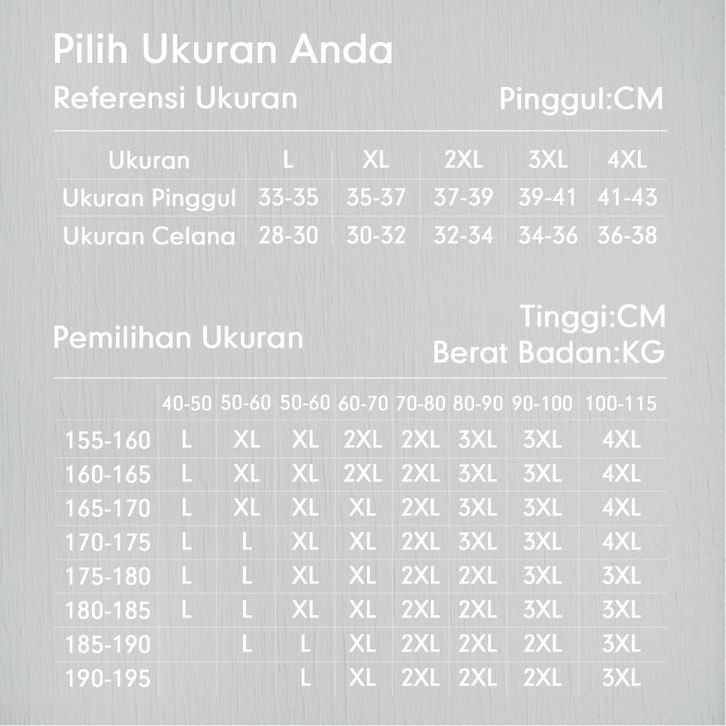 Pilih Ukuran Anda

Referensi Ukuran

Pinggul:CM

| Ukuran | L | XL | 2XL | 3XL | 4XL |
|---|---|---|---|---|---|
| Ukuran Pinggul | 33-35 | 35-37 | 37-39 | 39-41 | 41-43 |
| Ukuran Celana | 28-30 | 30-32 | 32-34 | 34-36 | 36-38 |

Pemilihan Ukuran

Tinggi:CM
Berat Badan:KG

| | 40-50 | 50-60 | 50-60 | 60-70 | 70-80 | 80-90 | 90-100 | 100-115 |
|---|---|---|---|---|---|---|---|---|
| 155-160 | L | XL | XL | 2XL | 2XL | 3XL | 3XL | 4XL |
| 160-165 | L | XL | XL | 2XL | 2XL | 3XL | 3XL | 4XL |
| 165-170 | L | XL | XL | XL | 2XL | 3XL | 3XL | 4XL |
| 170-175 | L | L | XL | XL | 2XL | 3XL | 3XL | 4XL |
| 175-180 | L | L | XL | XL | 2XL | 2XL | 3XL | 3XL |
| 180-185 | L | L | XL | XL | 2XL | 2XL | 3XL | 3XL |
| 185-190 | | L | L | XL | 2XL | 2XL | 2XL | 3XL |
| 190-195 | | | L | XL | 2XL | 2XL | 2XL | 3XL |